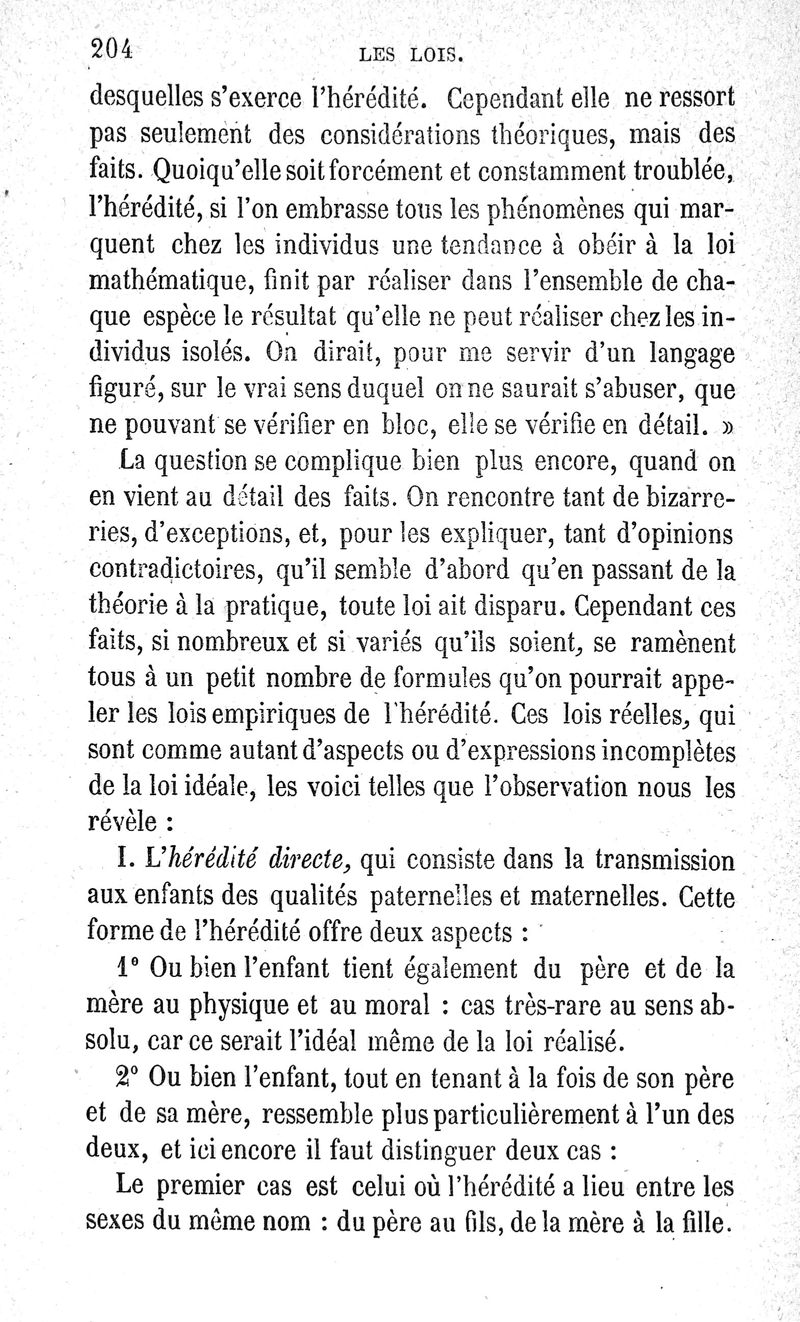 204 LES LOIS.

desquelles s'exerce l'hérédité. Cependant elle ne ressort pas seulement des considérations théoriques, mais des faits. Quoiqu'elle soit forcément et constamment troublée, l'hérédité, si l'on embrasse tous les phénomènes qui marquent chez les individus une tendance à obéir à la loi mathématique, finit par réaliser dans l'ensemble de chaque espèce le résultat qu'elle ne peut réaliser chez les individus isolés. On dirait, pour me servir d'un langage figuré, sur le vrai sens duquel on ne saurait s'abuser, que ne pouvant se vérifier en bloc, elle se vérifie en détail. »

La question se complique bien plus encore, quand on en vient au détail des faits. On rencontre tant de bizarreries, d'exceptions, et, pour les expliquer, tant d'opinions contradictoires, qu'il semble d'abord qu'en passant de la théorie à la pratique, toute loi ait disparu. Cependant ces faits, si nombreux et si variés qu'ils soient, se ramènent tous à un petit nombre de formules qu'on pourrait appeler les lois empiriques de l'hérédité. Ces lois réelles, qui sont comme autant d'aspects ou d'expressions incomplètes de la loi idéale, les voici telles que l'observation nous les révèle :

I. L'hérédité directe, qui consiste dans la transmission aux enfants des qualités paternelles et maternelles. Cette forme de l'hérédité offre deux aspects :

1° Ou bien l'enfant tient également du père et de la mère au physique et au moral : cas très-rare au sens absolu, car ce serait l'idéal même de la loi réalisé.

2° Ou bien l'enfant, tout en tenant à la fois de son père et de sa mère, ressemble plus particulièrement à l'un des deux, et ici encore il faut distinguer deux cas :

Le premier cas est celui où l'hérédité a lieu entre les sexes du même nom : du père au fils, de la mère à la fille.